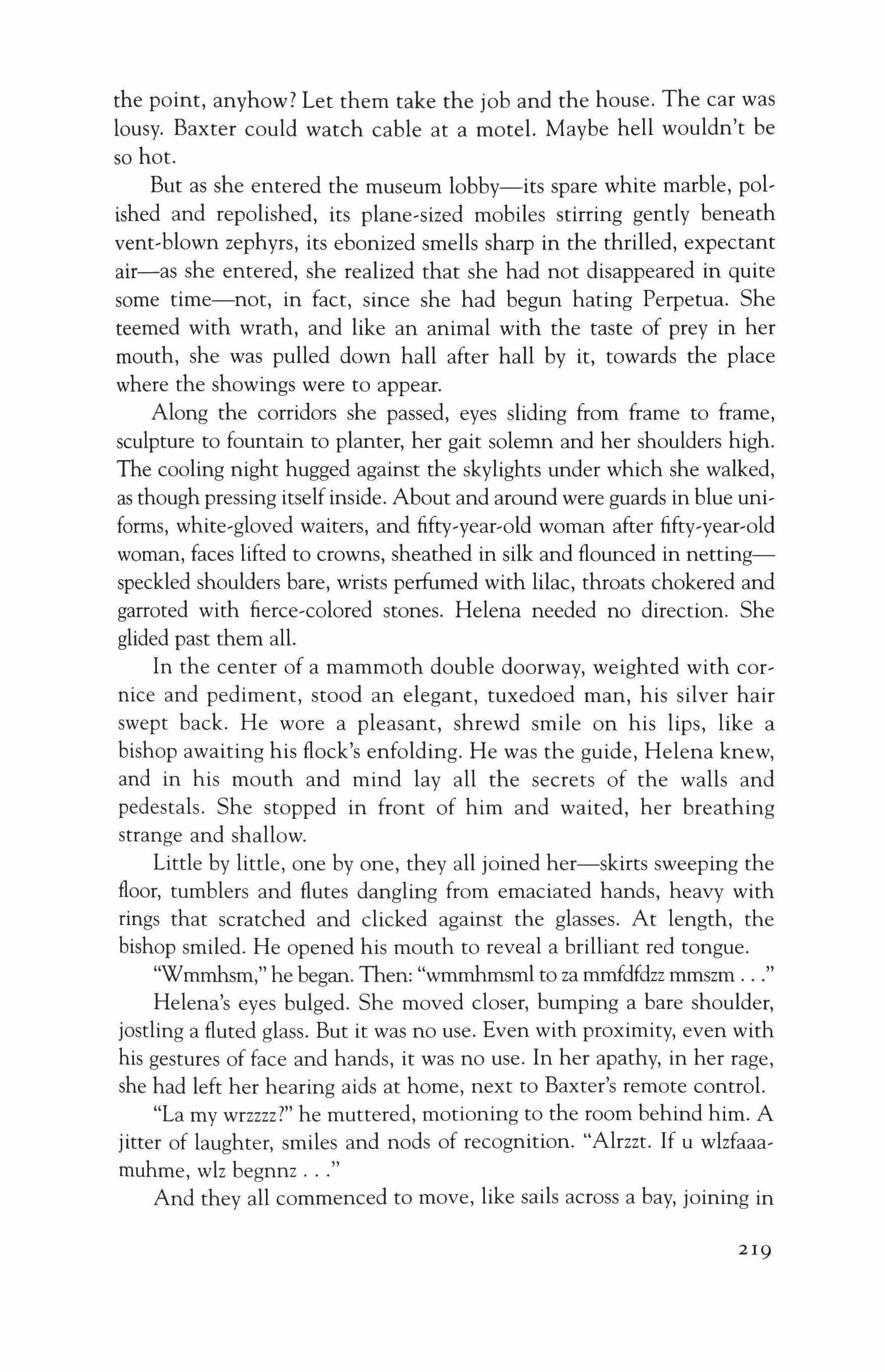 the point, anyhow? Let them take the job and the house. The car was lousy. Baxter could watch cable at a motel. Maybe hell wouldn't be so hot.

But as she entered the museum lobby—its spare white marble, polished and repolished, its plane-sized mobiles stirring gently beneath vent-blown zephyrs, its ebonized smells sharp in the thrilled, expectant air—as she entered, she realized that she had not disappeared in quite some time—not, in fact, since she had begun hating Perpetua. She teemed with wrath, and like an animal with the taste of prey in her mouth, she was pulled down hall after hall by it, towards the place where the showings were to appear.

Along the corridors she passed, eyes sliding from frame to frame, sculpture to fountain to planter, her gait solemn and her shoulders high. The cooling night hugged against the skylights under which she walked, as though pressing itself inside. About and around were guards in blue uniforms, white-gloved waiters, and fifty-year-old woman after fifty-year-old woman, faces lifted to crowns, sheathed in silk and flounced in netting—speckled shoulders bare, wrists perfumed with lilac, throats chokered and garroted with fierce-colored stones. Helena needed no direction. She glided past them all.

In the center of a mammoth double doorway, weighted with cornice and pediment, stood an elegant, tuxedoed man, his silver hair swept back. He wore a pleasant, shrewd smile on his lips, like a bishop awaiting his flock's enfolding. He was the guide, Helena knew, and in his mouth and mind lay all the secrets of the walls and pedestals. She stopped in front of him and waited, her breathing strange and shallow.

Little by little, one by one, they all joined her—skirts sweeping the floor, tumblers and flutes dangling from emaciated hands, heavy with rings that scratched and clicked against the glasses. At length, the bishop smiled. He opened his mouth to reveal a brilliant red tongue.

"Wmmhsm," he began. Then: "wmmhmsml to za mmfdfdzz mmszm . . ."

Helena's eyes bulged. She moved closer, bumping a bare shoulder, jostling a fluted glass. But it was no use. Even with proximity, even with his gestures of face and hands, it was no use. In her apathy, in her rage, she had left her hearing aids at home, next to Baxter's remote control.

"La my wrzzzz?" he muttered, motioning to the room behind him. A jitter of laughter, smiles and nods of recognition. "Alrzzt. If u wlzfaaamuhme, wlz begnnz . . ."

And they all commenced to move, like sails across a bay, joining in

219